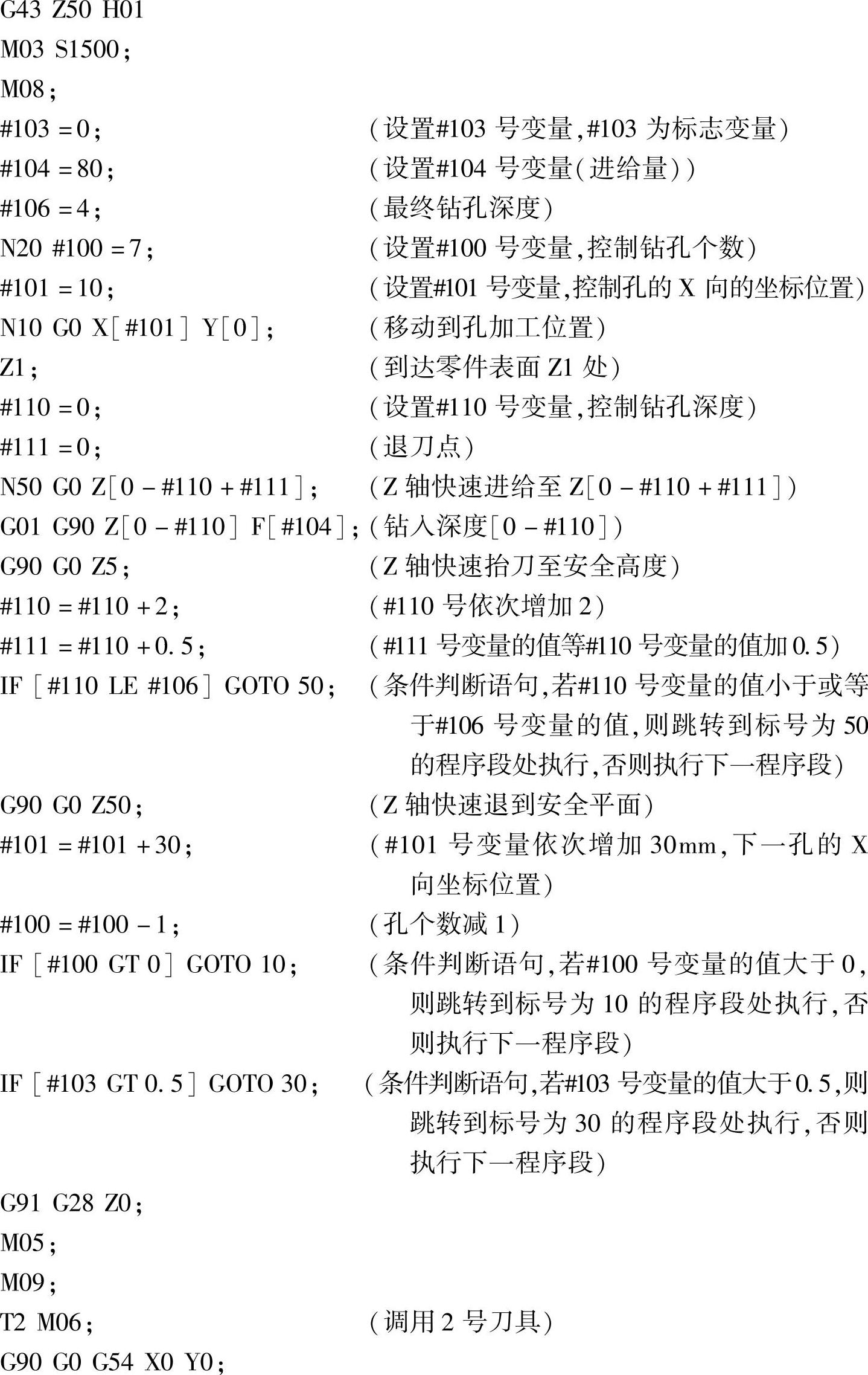 G43 Z50 H01
M03 S1500;
M08;
#103 = 0; （设置#103 号变量,#103 为标志变量）
#104 = 80; （设置#104 号变量（进给量））
#106 = 4; （最终钻孔深度）
N20 #100 = 7; （设置#100 号变量,控制钻孔个数）
#101 = 10; （设置#101 号变量,控制孔的 X 向的坐标位置）
N10 G0 X[#101] Y[0]; （移动到孔加工位置）
Z1; （到达零件表面 Z1 处）
#110 = 0; （设置#110 号变量,控制钻孔深度）
#111 = 0; （退刀点）
N50 G0 Z[0 - #110 + #111]; （Z 轴快速进给至 Z[0 - #110 + #111]）
G01 G90 Z[0 - #110] F[#104]; （钻入深度[0 - #110]）
G90 G0 Z5; （Z 轴快速抬刀至安全高度）
#110 = #110 + 2; （#110 号依次增加 2）
#111 = #110 + 0.5; （#111 号变量的值等#110 号变量的值加 0.5）
IF [#110 LE #106] GOTO 50; （条件判断语句,若#110 号变量的值小于或等于#106 号变量的值,则跳转到标号为 50 的程序段处执行,否则执行下一程序段）
G90 G0 Z50; （Z 轴快速退到安全平面）
#101 = #101 + 30; （#101 号变量依次增加 30mm,下一孔的 X 向坐标位置）
#100 = #100 - 1; （孔个数减 1）
IF [#100 GT 0] GOTO 10; （条件判断语句,若#100 号变量的值大于 0,则跳转到标号为 10 的程序段处执行,否则执行下一程序段）
IF [#103 GT 0.5] GOTO 30; （条件判断语句,若#103 号变量的值大于 0.5,则跳转到标号为 30 的程序段处执行,否则执行下一程序段）
G91 G28 Z0;
M05;
M09;
T2 M06; （调用 2 号刀具）
G90 G0 G54 X0 Y0;